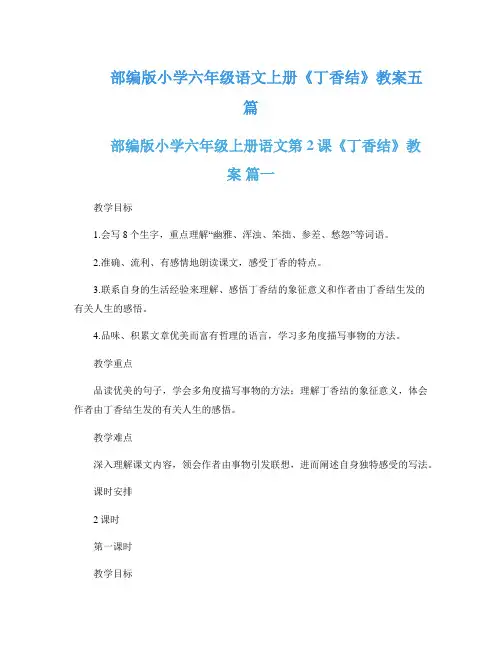 部编版小学六年级语文上册《丁香结》教案五篇

部编版小学六年级上册语文第 2 课《丁香结》教案 篇一

教学目标

1.会写 8 个生字，重点理解“幽雅、浑浊、笨拙、参差、愁怨”等词语。

2.准确、流利、有感情地朗读课文，感受丁香的特点。

3.联系自身的生活经验来理解、感悟丁香结的象征意义和作者由丁香结生发的有关人生的感悟。

4.品味、积累文章优美而富有哲理的语言，学习多角度描写事物的方法。

教学重点

品读优美的句子，学会多角度描写事物的方法；理解丁香结的象征意义，体会作者由丁香结生发的有关人生的感悟。

教学难点

深入理解课文内容，领会作者由事物引发联想，进而阐述自身独特感受的写法。

课时安排

2 课时

第一课时

教学目标